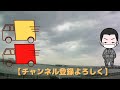 【チャンネル登録よろしく】